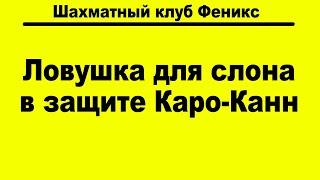 Шахматный клуб Феникс

Ловушка для слона в защите Каро-Канн